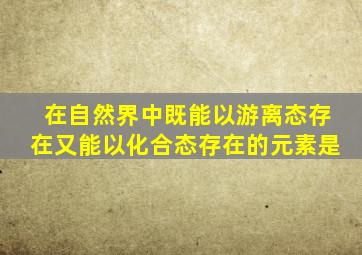 在自然界中既能以游离态存在又能以化合态存在的元素是